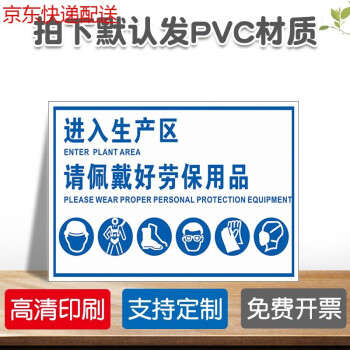 京东快递配送

拍下默认发PVC材质

进入生产区

ENTER PLANT AREA

请佩戴好劳保用品

PLEASE WEAR PROPER PERSONAL PROTECTION EQUIPMENT

高清印刷

支持定制

免费开票